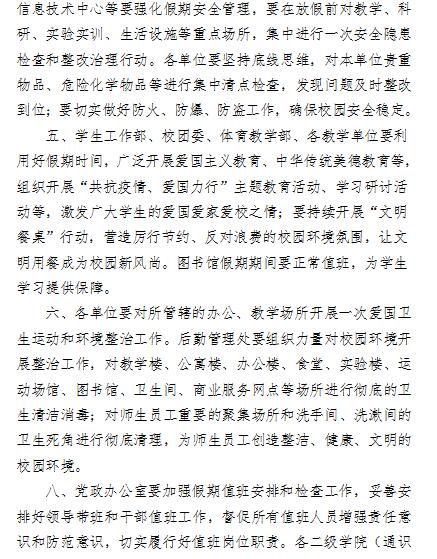 信息技术中心等要强化假期安全管理，要在放假前对教学、科研、实验实训、生活设施等重点场所，集中进行一次安全隐患检查和整改治理行动。各单位要坚持底线思维，对本单位贵重物品、危险化学物品等进行集中清点检查，发现问题及时整改到位；要切实做好防火、防爆、防盗工作，确保校园安全稳定。

五、学生工作部、校团委、体育教学部、各教学单位要利用好假期时间，广泛开展爱国主义教育、中华传统美德教育等，组织开展“共抗疫情、爱国力行”主题教育活动、学习研讨活动等，激发广大学生的爱国爱家爱校之情；要持续开展“文明餐桌”行动，营造厉行节约、反对浪费的校园环境氛围，让文明用餐成为校园新风尚。图书馆假期期间要正常值班，为学生学习提供保障。

六、各单位要对所管辖的办公、教学场所开展一次爱国卫生运动和环境整治工作。后勤管理处要组织力量对校园环境开展整治工作，对教学楼、公寓楼、办公楼、食堂、实验楼、运动场馆、图书馆、卫生间、商业服务网点等场所进行彻底的卫生清洁消毒；对师生员工重要的聚集场所和洗手间、洗漱间的卫生死角进行彻底清理，为师生员工创造整洁、健康、文明的校园环境。

八、党政办公室要加强假期值班安排和检查工作，妥善安排好领导带班和干部值班工作，督促所有值班人员增强责任意识和防范意识，切实履行好值班岗位职责。各二级学院（通识